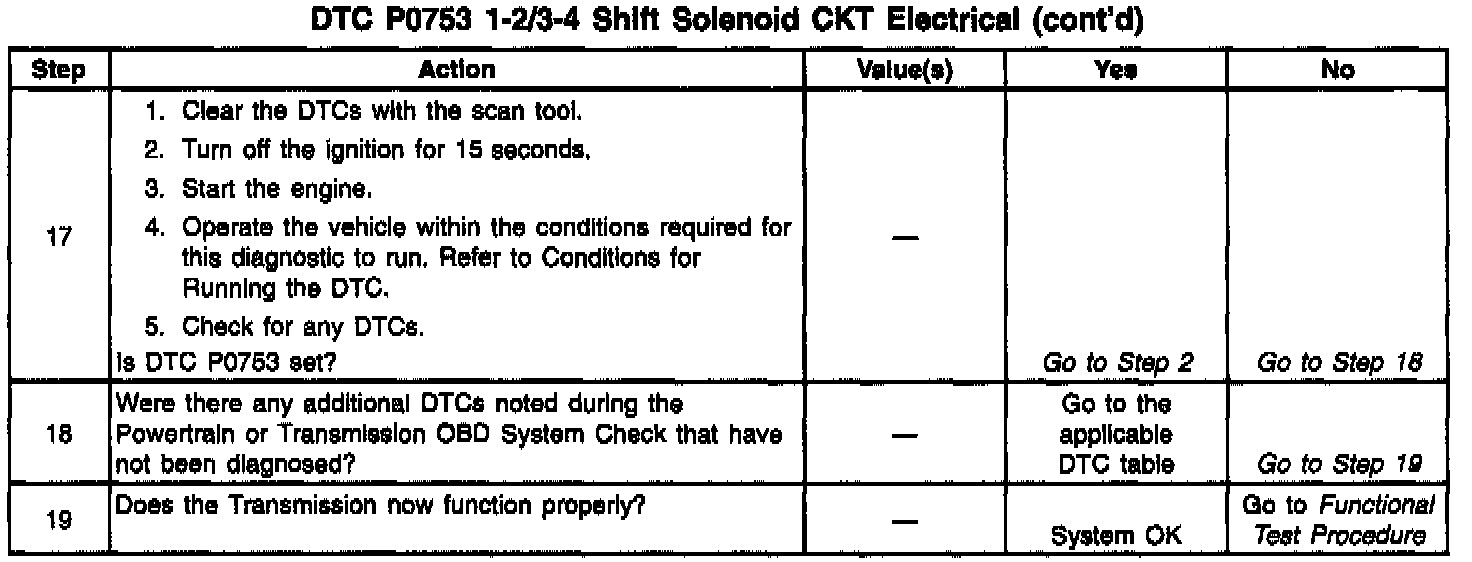 DTC P0753 1-2/3-4 Shift Solenoid CKT Electrical (cont'd)

| Step | Action | Value(s) | Yes | No |
|---|---|---|---|---|
| 17 | 1. Clear the DTCs with the scan tool. 2. Turn off the ignition for 15 seconds. 3. Start the engine. 4. Operate the vehicle within the conditions required for this diagnostic to run. Refer to Conditions for Running the DTC. 5. Check for any DTCs. Is DTC P0753 set? | — | Go to Step 2 | Go to Step 18 |
| 18 | Were there any additional DTCs noted during the Powertrain or Transmission OBD System Check that have not been diagnosed? | — | Go to the applicable DTC table | Go to Step 19 |
| 19 | Does the Transmission now function properly? | — | System OK | Go to Functional Test Procedure |